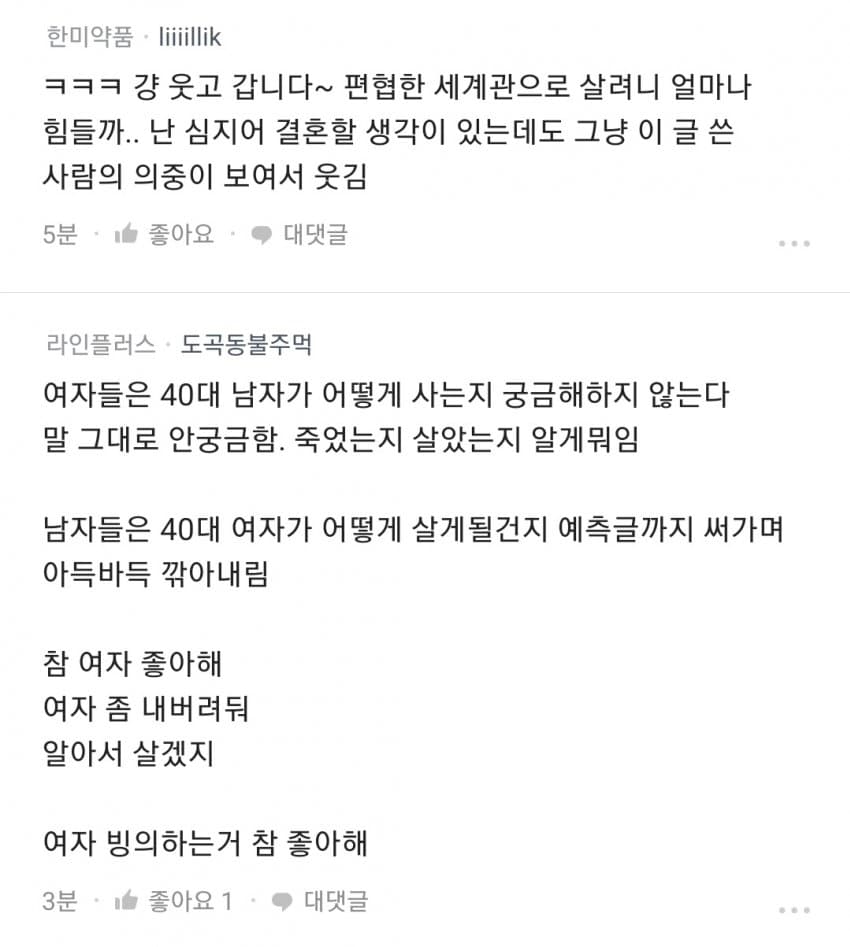 한미약품 · liiiillik

ㅋㅋㅋ 걍 웃고 갑니다~ 편협한 세계관으로 살려니 얼마나 힘들까.. 난 심지어 결혼할 생각이 있는데도 그냥 이 글 쓴 사람의 의중이 보여서 웃김

5분 · 좋아요 · 대댓글 ...

라인플러스 · 도곡동불주먹

여자들은 40대 남자가 어떻게 사는지 궁금해하지 않는다
말 그대로 안궁금함. 죽었는지 살았는지 알게뭐임

남자들은 40대 여자가 어떻게 살게될건지 예측글까지 써가며 아득바득 깎아내림

참 여자 좋아해
여자 좀 내버려둬
알아서 살겠지

여자 빙의하는거 참 좋아해

3분 · 좋아요 1 · 대댓글 ...